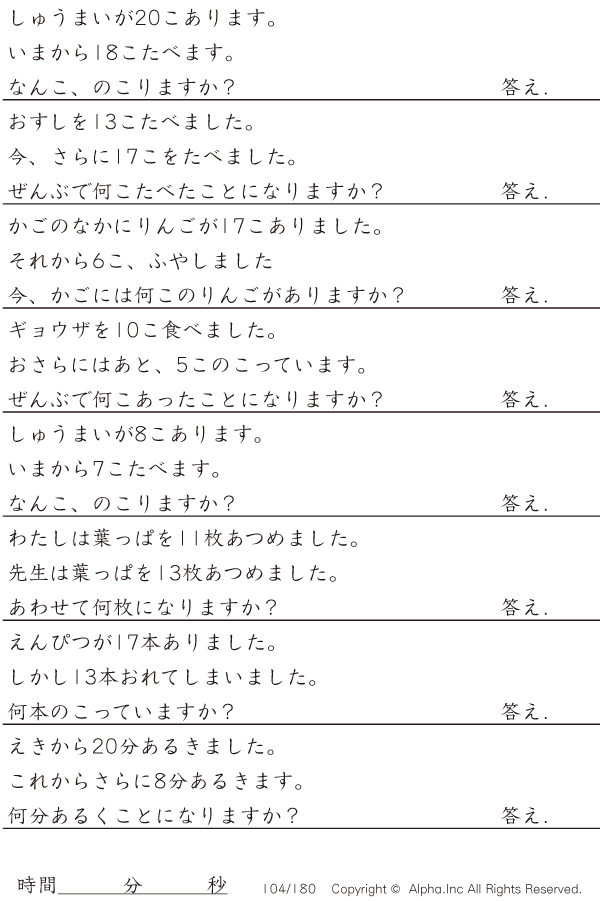 しゅうまいが20こあります。
いまから18こたべます。
なんこ、のこりますか？ 答え.

おすしを13こたべました。
今、さらに17こをたべました。
ぜんぶで何こたべたことになりますか？ 答え.

かごのなかにりんごが17こありました。
それから6こ、ふやしました
今、かごには何このりんごがありますか？ 答え.

ギョウザを10こ食べました。
おさらにはあと、5このこっています。
ぜんぶで何こあったことになりますか？ 答え.

しゅうまいが8こあります。
いまから7こたべます。
なんこ、のこりますか？ 答え.

わたしは葉っぱを11枚あつめました。
先生は葉っぱを13枚あつめました。
あわせて何枚になりますか？ 答え.

えんぴつが17本ありました。
しかし13本おれてしまいました。
何本のこっていますか？ 答え.

えきから20分あるきました。
これからさらに8分あるきます。
何分あるくことになりますか？ 答え.

時間____分____秒 104/180 Copyright © Alpha.Inc All Rights Reserved.